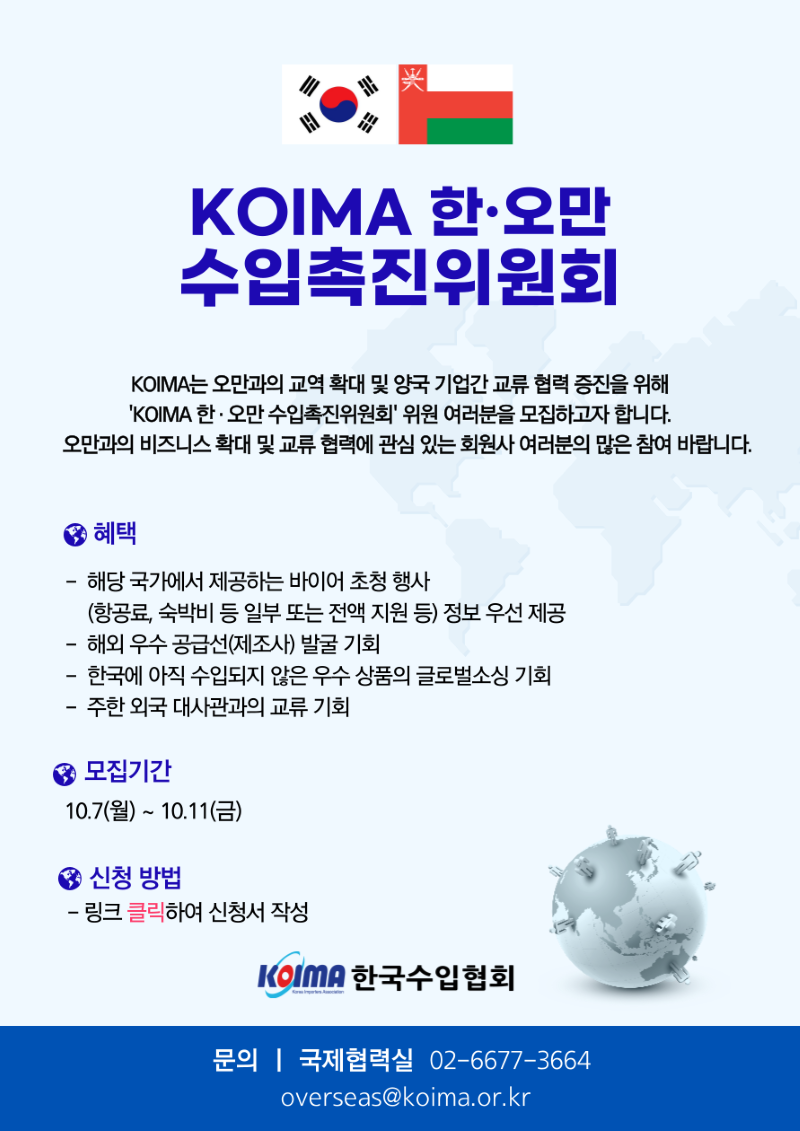 KOIMA 한·오만 수입촉진위원회

KOIMA는 오만과의 교역 확대 및 양국 기업간 교류 협력 증진을 위해 'KOIMA 한 · 오만 수입촉진위원회' 위원 여러분을 모집하고자 합니다. 오만과의 비즈니스 확대 및 교류 협력에 관심 있는 회원사 여러분의 많은 참여 바랍니다.

혜택

- 해당 국가에서 제공하는 바이어 초청 행사 (항공료, 숙박비 등 일부 또는 전액 지원 등) 정보 우선 제공
- 해외 우수 공급선(제조사) 발굴 기회
- 한국에 아직 수입되지 않은 우수 상품의 글로벌소싱 기회
- 주한 외국 대사관과의 교류 기회

모집기간

10.7(월) ~ 10.11(금)

신청 방법

- 링크 클릭하여 신청서 작성

KOIMA Korea Importers Association 한국수입협회

문의 | 국제협력실 02-6677-3664
overseas@koima.or.kr